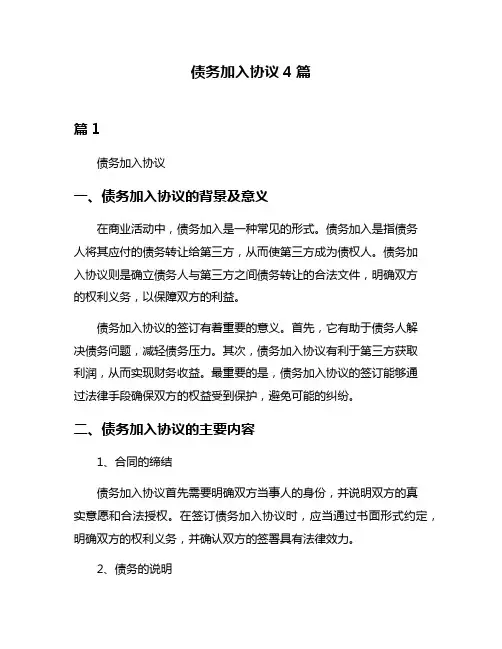 债务加入协议 4 篇

篇 1

债务加入协议

一、债务加入协议的背景及意义

在商业活动中，债务加入是一种常见的形式。债务加入是指债务人将其应付的债务转让给第三方，从而使第三方成为债权人。债务加入协议则是确立债务人与第三方之间债务转让的合法文件，明确双方的权利义务，以保障双方的利益。

债务加入协议的签订有着重要的意义。首先，它有助于债务人解决债务问题，减轻债务压力。其次，债务加入协议有利于第三方获取利润，从而实现财务收益。最重要的是，债务加入协议的签订能够通过法律手段确保双方的权益受到保护，避免可能的纠纷。

二、债务加入协议的主要内容

1、合同的缔结

债务加入协议首先需要明确双方当事人的身份，并说明双方的真实意愿和合法授权。在签订债务加入协议时，应当通过书面形式约定，明确双方的权利义务，并确认双方的签署具有法律效力。

2、债务的说明